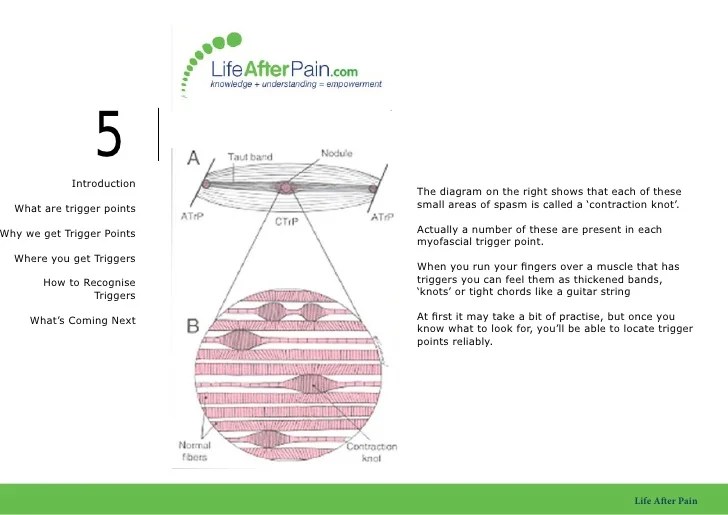 LifeAfterPain.com
knowledge + understanding = empowerment

5

Introduction

What are trigger points

Why we get Trigger Points

Where you get Triggers

How to Recognise Triggers

What's Coming Next

A
Taut band
Nodule
ATrP
CTrP
ATrP

B
Normal fibers
Contraction knot

The diagram on the right shows that each of these small areas of spasm is called a 'contraction knot'.

Actually a number of these are present in each myofascial trigger point.

When you run your fingers over a muscle that has triggers you can feel them as thickened bands, 'knots' or tight chords like a guitar string

At first it may take a bit of practise, but once you know what to look for, you'll be able to locate trigger points reliably.

Life After Pain